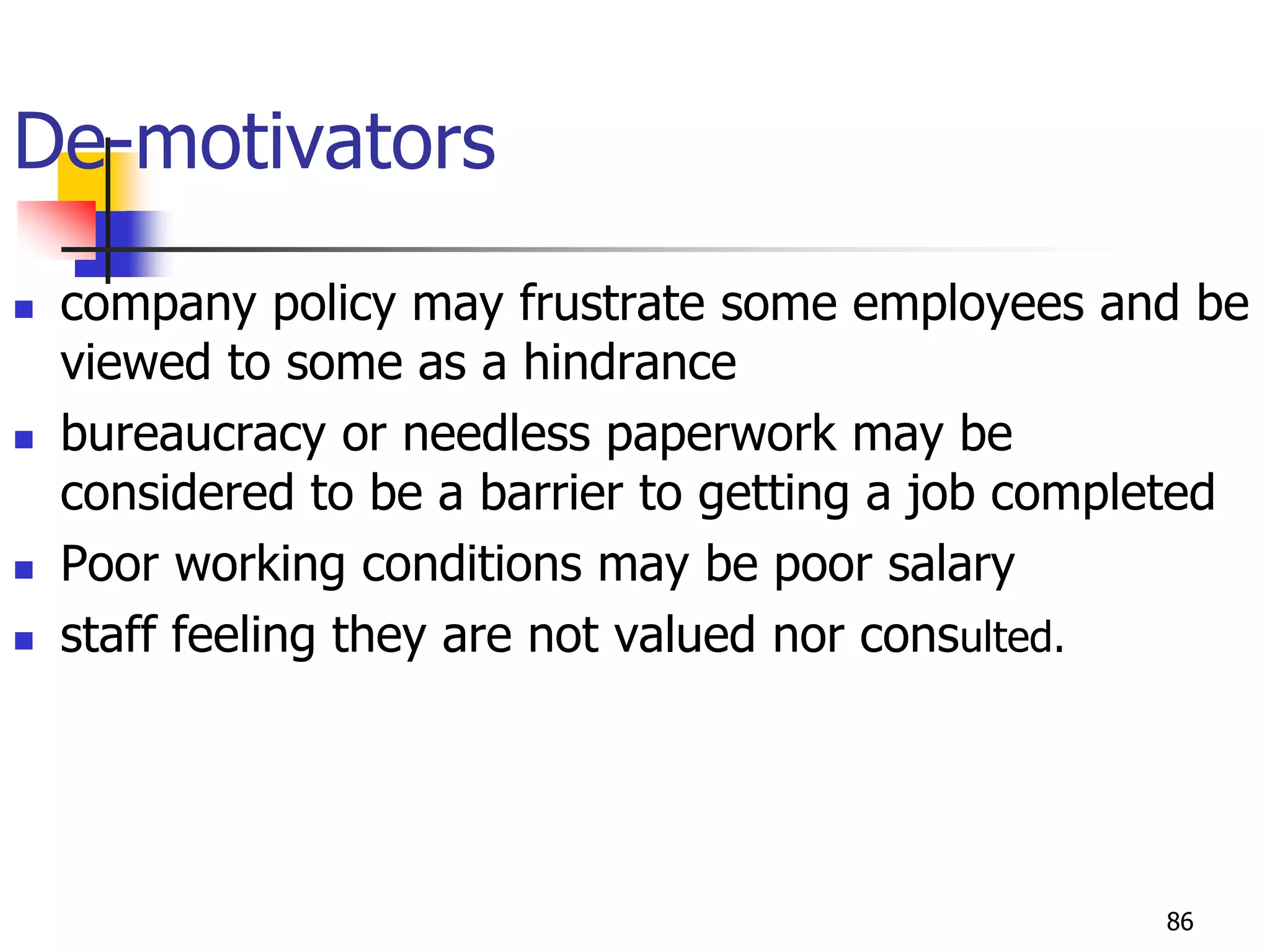 De-motivators

• company policy may frustrate some employees and be viewed to some as a hindrance
• bureaucracy or needless paperwork may be considered to be a barrier to getting a job completed
• Poor working conditions may be poor salary
• staff feeling they are not valued nor consulted.

86